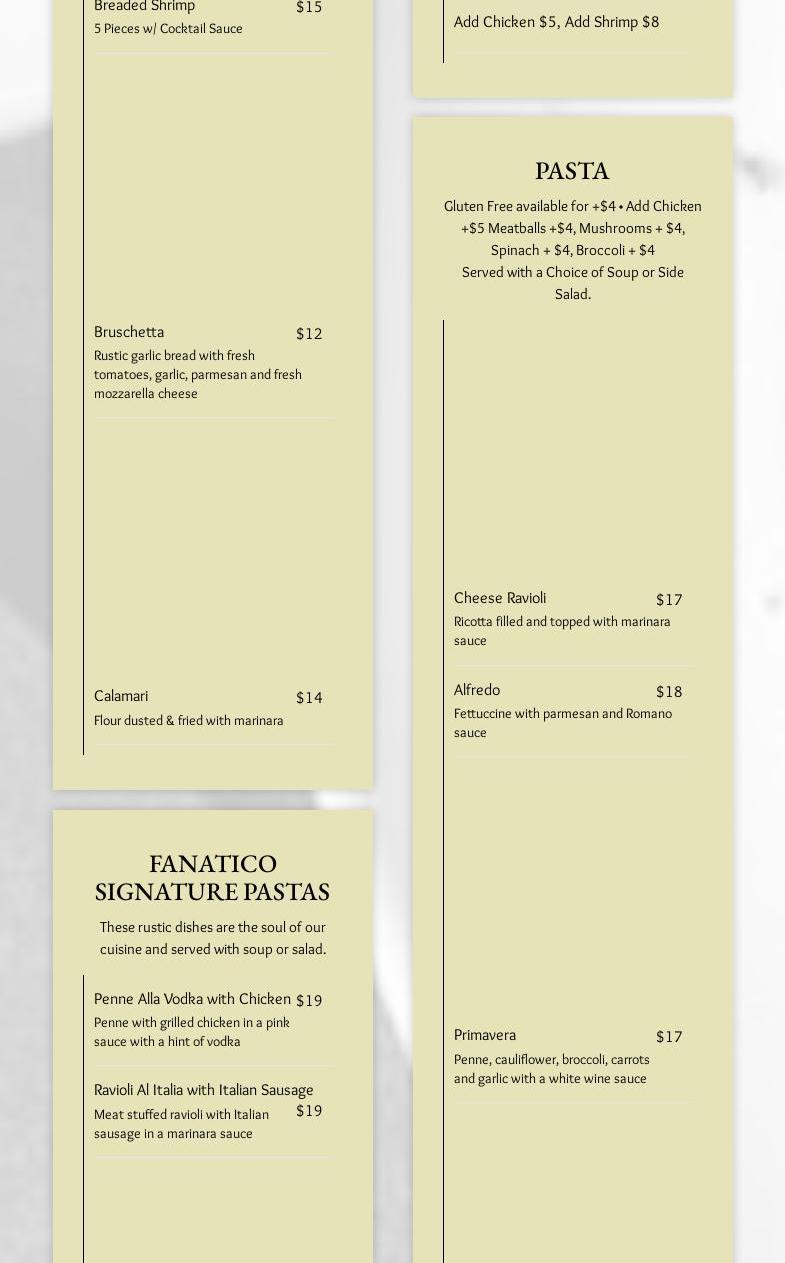 Breaded Shrimp $15
5 Pieces w/ Cocktail Sauce

Bruschetta $12
Rustic garlic bread with fresh tomatoes, garlic, parmesan and fresh mozzarella cheese

Calamari $14
Flour dusted & fried with marinara

FANATICO SIGNATURE PASTAS

These rustic dishes are the soul of our cuisine and served with soup or salad.

Penne Alla Vodka with Chicken $19
Penne with grilled chicken in a pink sauce with a hint of vodka

Ravioli Al Italia with Italian Sausage $19
Meat stuffed ravioli with Italian sausage in a marinara sauce

Add Chicken $5, Add Shrimp $8

PASTA

Gluten Free available for +$4 • Add Chicken +$5 Meatballs +$4, Mushrooms + $4, Spinach + $4, Broccoli + $4
Served with a Choice of Soup or Side Salad.

Cheese Ravioli $17
Ricotta filled and topped with marinara sauce

Alfredo $18
Fettuccine with parmesan and Romano sauce

Primavera $17
Penne, cauliflower, broccoli, carrots and garlic with a white wine sauce